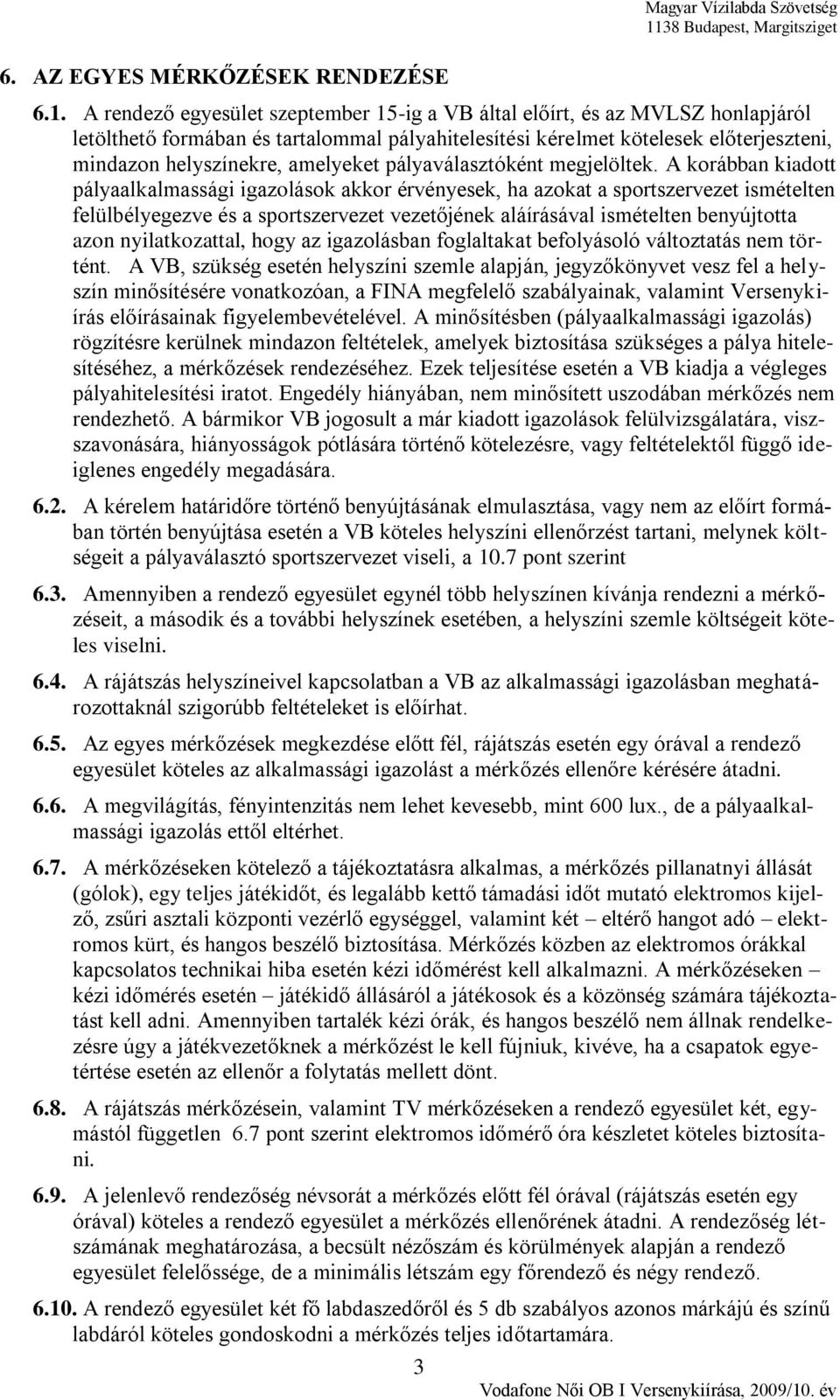 Magyar Vízilabda Szövetség
1138 Budapest, Margitsziget

6. AZ EGYES MÉRKŐZÉSEK RENDEZÉSE

6.1. A rendező egyesület szeptember 15-ig a VB által előírt, és az MVLSZ honlapjáról letölthető formában és tartalommal pályahitelesítési kérelmet kötelesek előterjeszteni, mindazon helyszínekre, amelyeket pályaválasztóként megjelöltek. A korábban kiadott pályaalkalmassági igazolások akkor érvényesek, ha azokat a sportszervezet ismételten felülbélyegezve és a sportszervezet vezetőjének aláírásával ismételten benyújtotta azon nyilatkozattal, hogy az igazolásban foglaltakat befolyásoló változtatás nem történt. A VB, szükség esetén helyszíni szemle alapján, jegyzőkönyvet vesz fel a helyszín minősítésére vonatkozóan, a FINA megfelelő szabályainak, valamint Versenykiírás előírásainak figyelembevételével. A minősítésben (pályaalkalmassági igazolás) rögzítésre kerülnek mindazon feltételek, amelyek biztosítása szükséges a pálya hitelesítéséhez, a mérkőzések rendezéséhez. Ezek teljesítése esetén a VB kiadja a végleges pályahitelesítési iratot. Engedély hiányában, nem minősített uszodában mérkőzés nem rendezhető. A bármikor VB jogosult a már kiadott igazolások felülvizsgálatára, visszavonására, hiányosságok pótlására történő kötelezésre, vagy feltételektől függő ideiglenes engedély megadására.

6.2. A kérelem határidőre történő benyújtásának elmulasztása, vagy nem az előírt formában történ benyújtása esetén a VB köteles helyszíni ellenőrzést tartani, melynek költségeit a pályaválasztó sportszervezet viseli, a 10.7 pont szerint

6.3. Amennyiben a rendező egyesület egynél több helyszínen kívánja rendezni a mérkőzéseit, a második és a további helyszínek esetében, a helyszíni szemle költségeit köteles viselni.

6.4. A rájátszás helyszíneivel kapcsolatban a VB az alkalmassági igazolásban meghatározottaknál szigorúbb feltételeket is előírhat.

6.5. Az egyes mérkőzések megkezdése előtt fél, rájátszás esetén egy órával a rendező egyesület köteles az alkalmassági igazolást a mérkőzés ellenőre kérésére átadni.

6.6. A megvilágítás, fényintenzitás nem lehet kevesebb, mint 600 lux., de a pályaalkalmassági igazolás ettől eltérhet.

6.7. A mérkőzéseken kötelező a tájékoztatásra alkalmas, a mérkőzés pillanatnyi állását (gólok), egy teljes játékidőt, és legalább kettő támadási időt mutató elektromos kijelző, zsűri asztali központi vezérlő egységgel, valamint két – eltérő hangot adó – elektromos kürt, és hangos beszélő biztosítása. Mérkőzés közben az elektromos órákkal kapcsolatos technikai hiba esetén kézi időmérést kell alkalmazni. A mérkőzéseken – kézi időmérés esetén – játékidő állásáról a játékosok és a közönség számára tájékoztatást kell adni. Amennyiben tartalék kézi órák, és hangos beszélő nem állnak rendelkezésre úgy a játékvezetőknek a mérkőzést le kell fújniuk, kivéve, ha a csapatok egyetértése esetén az ellenőr a folytatás mellett dönt.

6.8. A rájátszás mérkőzésein, valamint TV mérkőzéseken a rendező egyesület két, egymástól független 6.7 pont szerint elektromos időmérő óra készletet köteles biztosítani.

6.9. A jelenlevő rendezőség névsorát a mérkőzés előtt fél órával (rájátszás esetén egy órával) köteles a rendező egyesület a mérkőzés ellenőrének átadni. A rendezőség létszámának meghatározása, a becsült nézőszám és körülmények alapján a rendező egyesület felelőssége, de a minimális létszám egy főrendező és négy rendező.

6.10. A rendező egyesület két fő labdaszedőről és 5 db szabályos azonos márkájú és színű labdáról köteles gondoskodni a mérkőzés teljes időtartamára.

3

Vodafone Női OB I Versenykiírása, 2009/10. év